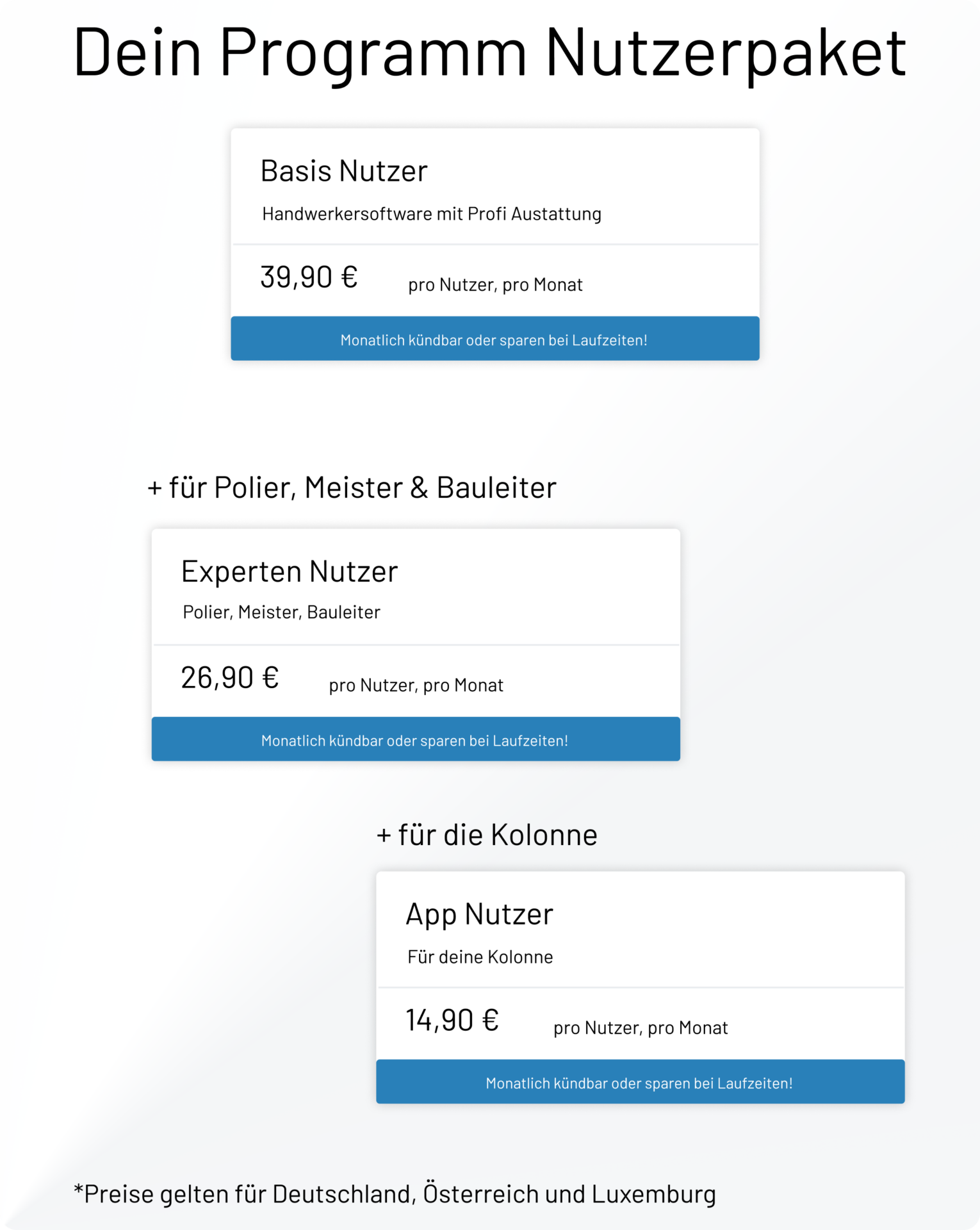 Dein Programm Nutzerpaket

Basis Nutzer

Handwerkersoftware mit Profi Austattung

39,90 € pro Nutzer, pro Monat

Monatlich kündbar oder sparen bei Laufzeiten!

+ für Polier, Meister & Bauleiter

Experten Nutzer

Polier, Meister, Bauleiter

26,90 € pro Nutzer, pro Monat

Monatlich kündbar oder sparen bei Laufzeiten!

+ für die Kolonne

App Nutzer

Für deine Kolonne

14,90 € pro Nutzer, pro Monat

Monatlich kündbar oder sparen bei Laufzeiten!

*Preise gelten für Deutschland, Österreich und Luxemburg